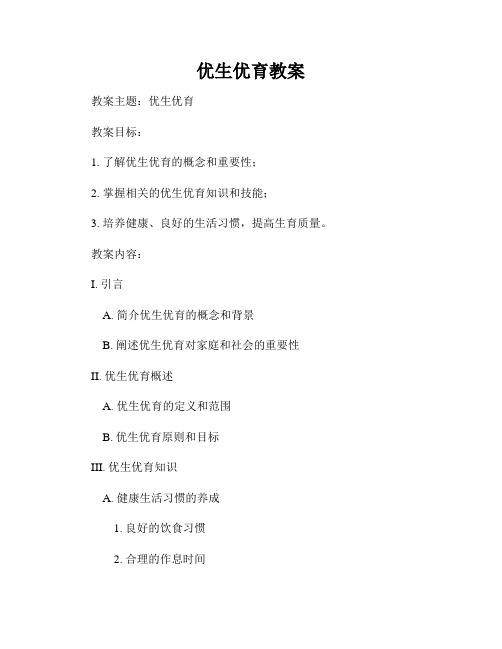 优生优育教案

教案主题：优生优育

教案目标：

1. 了解优生优育的概念和重要性；

2. 掌握相关的优生优育知识和技能；

3. 培养健康、良好的生活习惯，提高生育质量。

教案内容：

I. 引言

A. 简介优生优育的概念和背景

B. 阐述优生优育对家庭和社会的重要性

II. 优生优育概述

A. 优生优育的定义和范围

B. 优生优育原则和目标

III. 优生优育知识

A. 健康生活习惯的养成

1. 良好的饮食习惯

2. 合理的作息时间